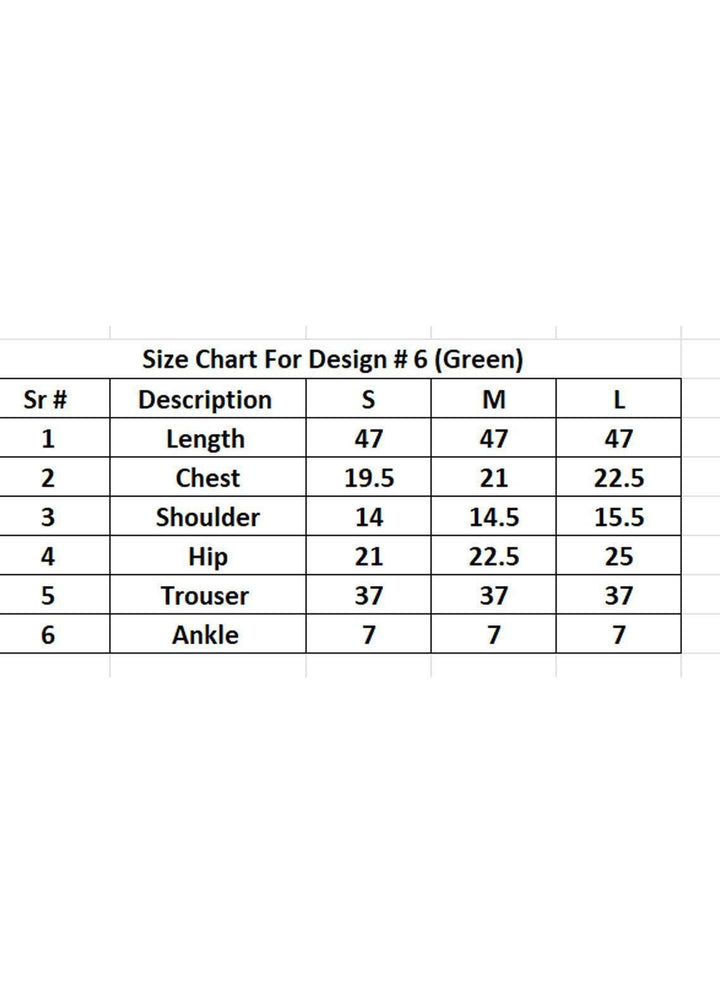 Size Chart For Design # 6 (Green)

| Sr # | Description | S | M | L |
|---|---|---|---|---|
| 1 | Length | 47 | 47 | 47 |
| 2 | Chest | 19.5 | 21 | 22.5 |
| 3 | Shoulder | 14 | 14.5 | 15.5 |
| 4 | Hip | 21 | 22.5 | 25 |
| 5 | Trouser | 37 | 37 | 37 |
| 6 | Ankle | 7 | 7 | 7 |